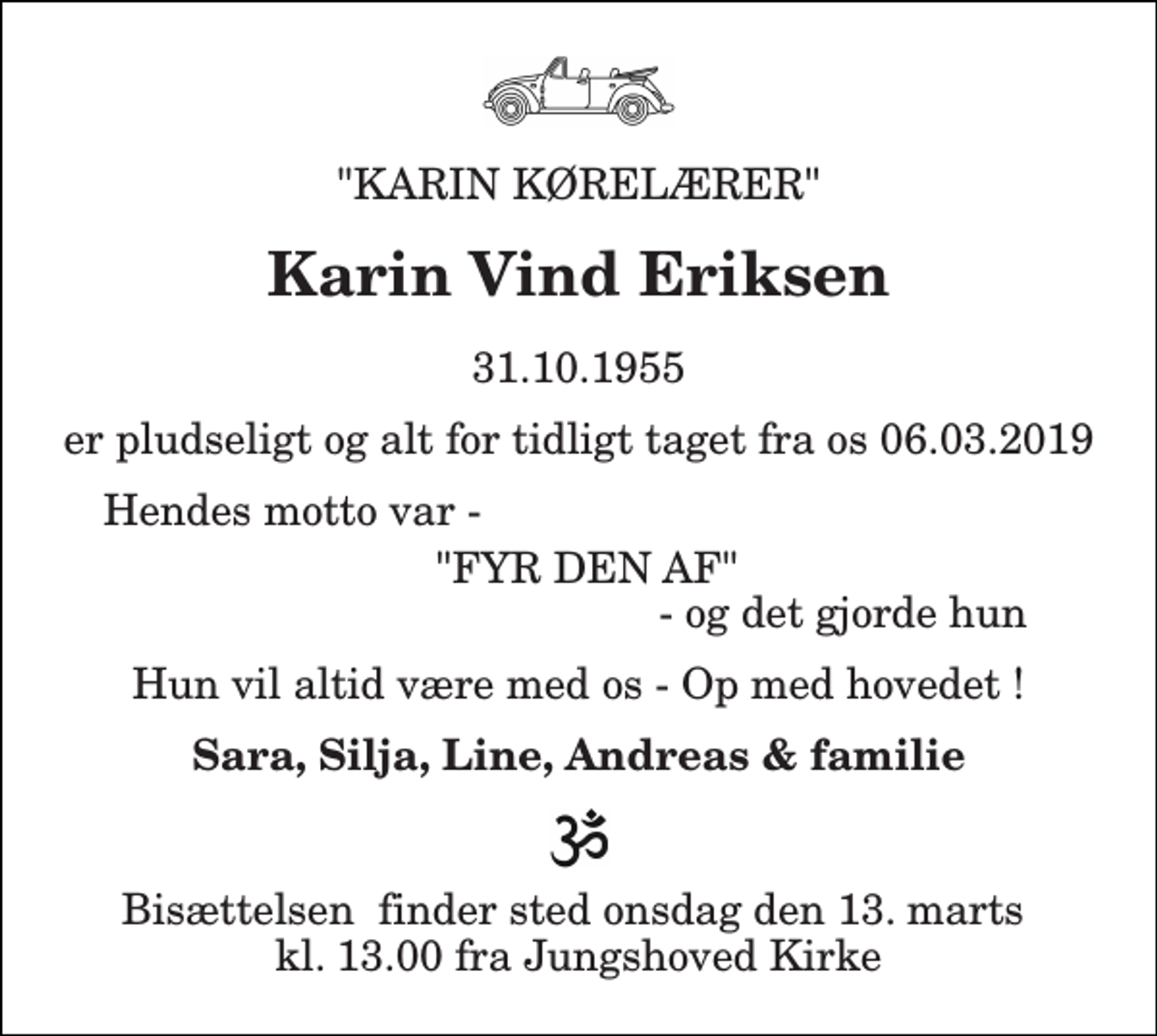 "KARIN KØRELÆRER"

Karin Vind Eriksen

31.10.1955

er pludseligt og alt for tidligt taget fra os 06.03.2019

Hendes motto var -
"FYR DEN AF"
- og det gjorde hun

Hun vil altid være med os - Op med hovedet !

Sara, Silja, Line, Andreas & familie

ॐ

Bisættelsen finder sted onsdag den 13. marts
kl. 13.00 fra Jungshoved Kirke